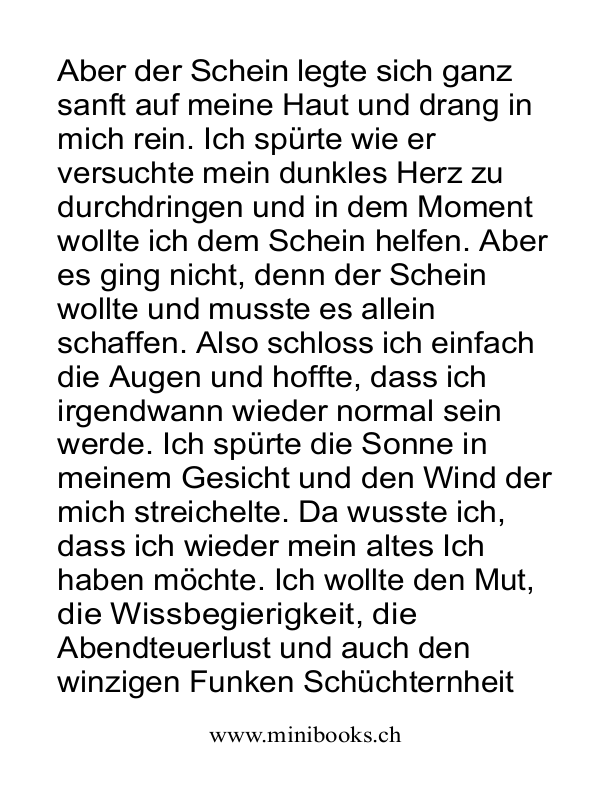 Aber der Schein legte sich ganz sanft auf meine Haut und drang in mich rein. Ich spürte wie er versuchte mein dunkles Herz zu durchdringen und in dem Moment wollte ich dem Schein helfen. Aber es ging nicht, denn der Schein wollte und musste es allein schaffen. Also schloss ich einfach die Augen und hoffte, dass ich irgendwann wieder normal sein werde. Ich spürte die Sonne in meinem Gesicht und den Wind der mich streichelte. Da wusste ich, dass ich wieder mein altes Ich haben möchte. Ich wollte den Mut, die Wissbegierigkeit, die Abendteuerlust und auch den winzigen Funken Schüchternheit

www.minibooks.ch